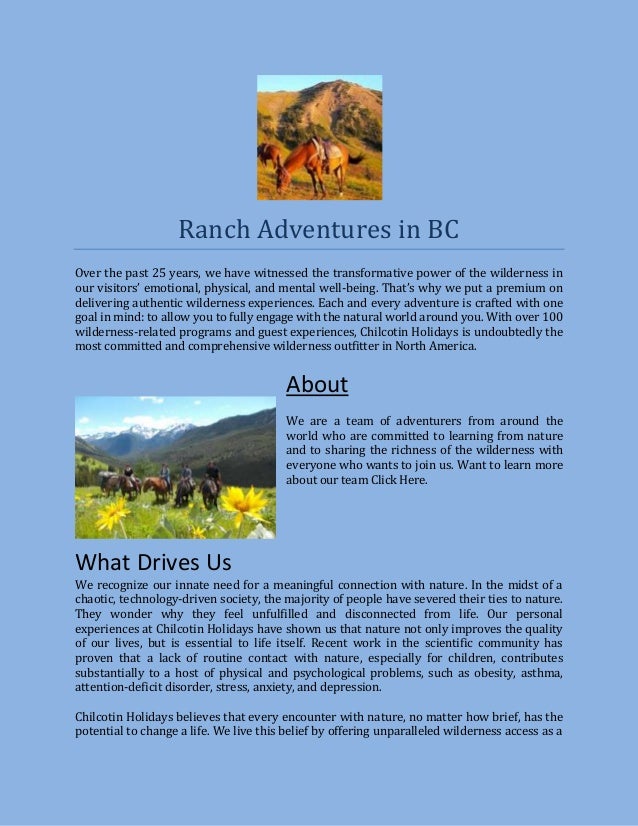 Ranch Adventures in BC

Over the past 25 years, we have witnessed the transformative power of the wilderness in our visitors' emotional, physical, and mental well-being. That's why we put a premium on delivering authentic wilderness experiences. Each and every adventure is crafted with one goal in mind: to allow you to fully engage with the natural world around you. With over 100 wilderness-related programs and guest experiences, Chilcotin Holidays is undoubtedly the most committed and comprehensive wilderness outfitter in North America.

About

We are a team of adventurers from around the world who are committed to learning from nature and to sharing the richness of the wilderness with everyone who wants to join us. Want to learn more about our team Click Here.

What Drives Us

We recognize our innate need for a meaningful connection with nature. In the midst of a chaotic, technology-driven society, the majority of people have severed their ties to nature. They wonder why they feel unfulfilled and disconnected from life. Our personal experiences at Chilcotin Holidays have shown us that nature not only improves the quality of our lives, but is essential to life itself. Recent work in the scientific community has proven that a lack of routine contact with nature, especially for children, contributes substantially to a host of physical and psychological problems, such as obesity, asthma, attention-deficit disorder, stress, anxiety, and depression.

Chilcotin Holidays believes that every encounter with nature, no matter how brief, has the potential to change a life. We live this belief by offering unparalleled wilderness access as a